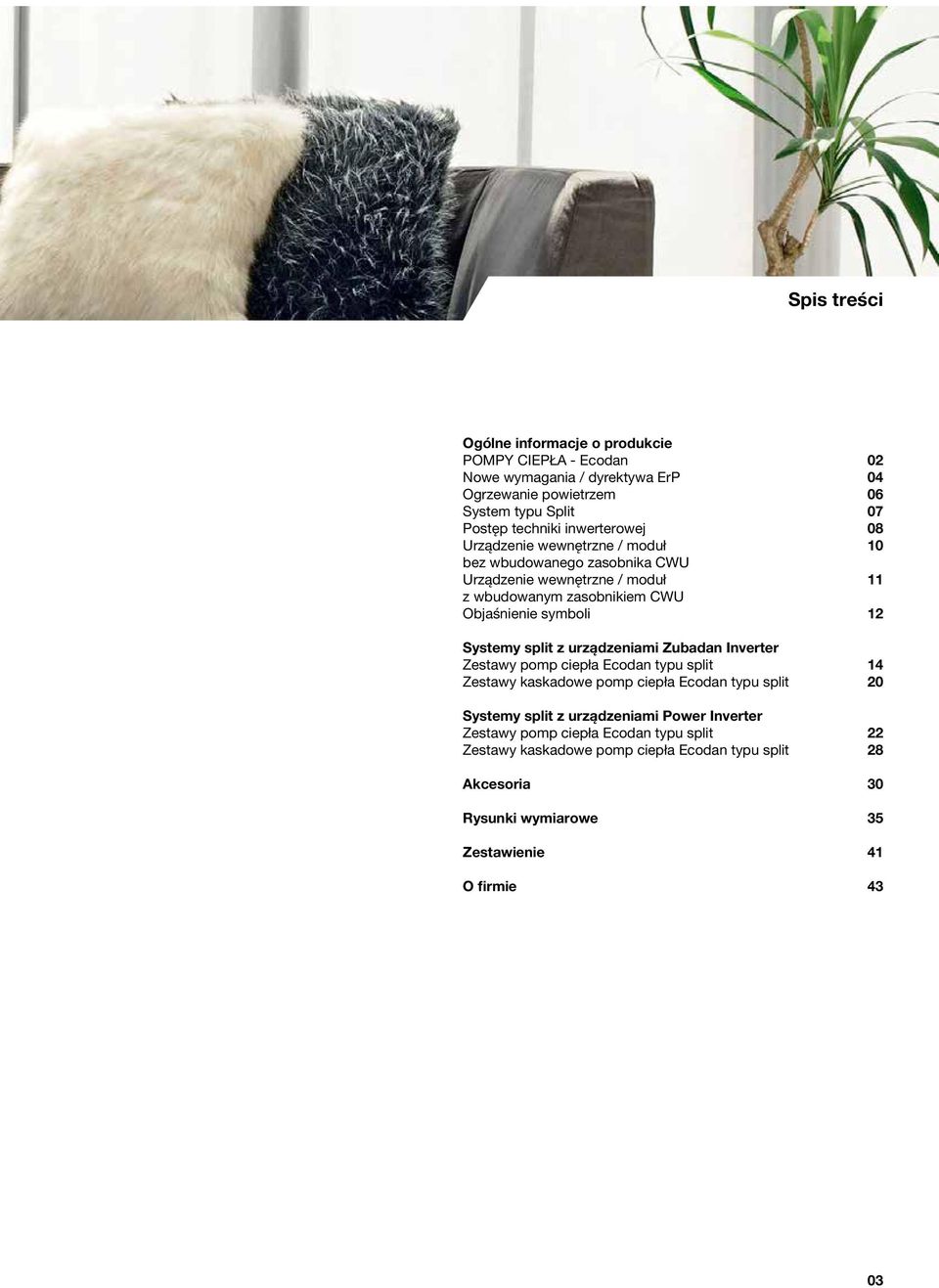 Spis treści

Ogólne informacje o produkcie
POMPY CIEPŁA - Ecodan 02
Nowe wymagania / dyrektywa ErP 04
Ogrzewanie powietrzem 06
System typu Split 07
Postęp techniki inwerterowej 08
Urządzenie wewnętrzne / moduł bez wbudowanego zasobnika CWU 10
Urządzenie wewnętrzne / moduł z wbudowanym zasobnikiem CWU 11
Objaśnienie symboli 12

Systemy split z urządzeniami Zubadan Inverter
Zestawy pomp ciepła Ecodan typu split 14
Zestawy kaskadowe pomp ciepła Ecodan typu split 20

Systemy split z urządzeniami Power Inverter
Zestawy pomp ciepła Ecodan typu split 22
Zestawy kaskadowe pomp ciepła Ecodan typu split 28

Akcesoria 30

Rysunki wymiarowe 35

Zestawienie 41

O firmie 43

03